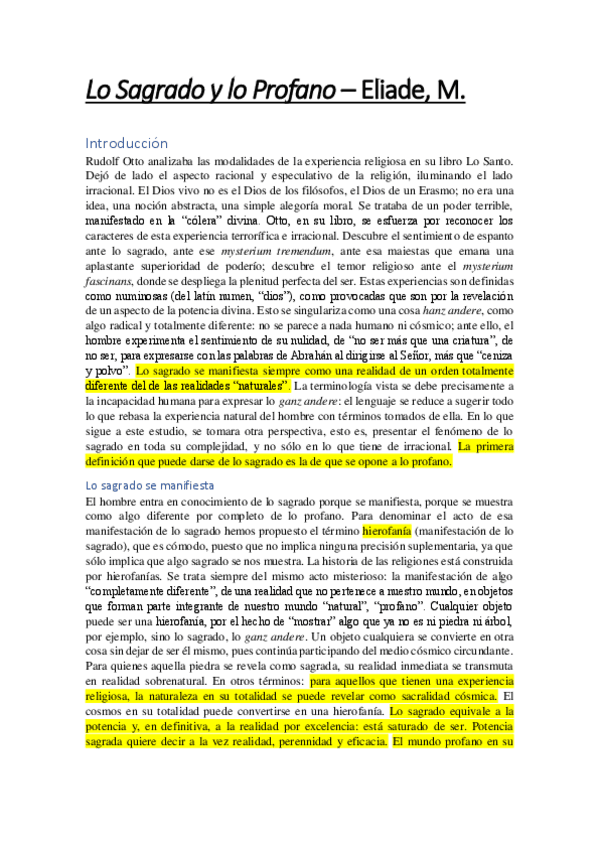 Lo Sagrado y lo Profano – Eliade, M.

Introducción

Rudolf Otto analizaba las modalidades de la experiencia religiosa en su libro Lo Santo. Dejó de lado el aspecto racional y especulativo de la religión, iluminando el lado irracional. El Dios vivo no es el Dios de los filósofos, el Dios de un Erasmo; no era una idea, una noción abstracta, una simple alegoría moral. Se trataba de un poder terrible, manifestado en la "cólera" divina. Otto, en su libro, se esfuerza por reconocer los caracteres de esta experiencia terrorífica e irracional. Descubre el sentimiento de espanto ante lo sagrado, ante ese mysterium tremendum, ante esa maiestas que emana una aplastante superioridad de poderío; descubre el temor religioso ante el mysterium fascinans, donde se despliega la plenitud perfecta del ser. Estas experiencias son definidas como numinosas (del latín numen, "dios"), como provocadas que son por la revelación de un aspecto de la potencia divina. Esto se singulariza como una cosa hanz andere, como algo radical y totalmente diferente: no se parece a nada humano ni cósmico; ante ello, el hombre experimenta el sentimiento de su nulidad, de "no ser más que una criatura", de no ser, para expresarse con las palabras de Abrahán al dirigirse al Señor, más que "ceniza y polvo". Lo sagrado se manifiesta siempre como una realidad de un orden totalmente diferente del de las realidades "naturales". La terminología vista se debe precisamente a la incapacidad humana para expresar lo ganz andere: el lenguaje se reduce a sugerir todo lo que rebasa la experiencia natural del hombre con términos tomados de ella. En lo que sigue a este estudio, se tomara otra perspectiva, esto es, presentar el fenómeno de lo sagrado en toda su complejidad, y no sólo en lo que tiene de irracional. La primera definición que puede darse de lo sagrado es la de que se opone a lo profano.

Lo sagrado se manifiesta

El hombre entra en conocimiento de lo sagrado porque se manifiesta, porque se muestra como algo diferente por completo de lo profano. Para denominar el acto de esa manifestación de lo sagrado hemos propuesto el término hierofanía (manifestación de lo sagrado), que es cómodo, puesto que no implica ninguna precisión suplementaria, ya que sólo implica que algo sagrado se nos muestra. La historia de las religiones está construida por hierofanías. Se trata siempre del mismo acto misterioso: la manifestación de algo "completamente diferente", de una realidad que no pertenece a nuestro mundo, en objetos que forman parte integrante de nuestro mundo "natural", "profano". Cualquier objeto puede ser una hierofanía, por el hecho de "mostrar" algo que ya no es ni piedra ni árbol, por ejemplo, sino lo sagrado, lo ganz andere. Un objeto cualquiera se convierte en otra cosa sin dejar de ser él mismo, pues continúa participando del medio cósmico circundante. Para quienes aquella piedra se revela como sagrada, su realidad inmediata se transmuta en realidad sobrenatural. En otros términos: para aquellos que tienen una experiencia religiosa, la naturaleza en su totalidad se puede revelar como sacralidad cósmica. El cosmos en su totalidad puede convertirse en una hierofanía. Lo sagrado equivale a la potencia y, en definitiva, a la realidad por excelencia: está saturado de ser. Potencia sagrada quiere decir a la vez realidad, perennidad y eficacia. El mundo profano en su